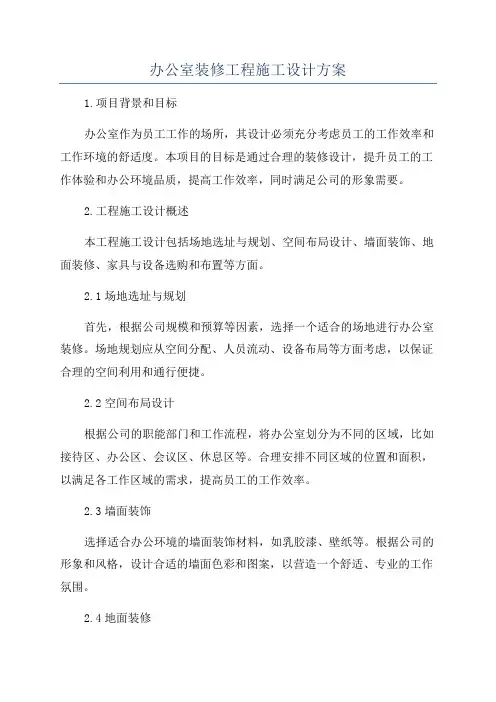 办公室装修工程施工设计方案

1.项目背景和目标

办公室作为员工工作的场所，其设计必须充分考虑员工的工作效率和工作环境的舒适度。本项目的目标是通过合理的装修设计，提升员工的工作体验和办公环境品质，提高工作效率，同时满足公司的形象需要。

2.工程施工设计概述

本工程施工设计包括场地选址与规划、空间布局设计、墙面装饰、地面装修、家具与设备选购和布置等方面。

2.1场地选址与规划

首先，根据公司规模和预算等因素，选择一个适合的场地进行办公室装修。场地规划应从空间分配、人员流动、设备布局等方面考虑，以保证合理的空间利用和通行便捷。

2.2空间布局设计

根据公司的职能部门和工作流程，将办公室划分为不同的区域，比如接待区、办公区、会议区、休息区等。合理安排不同区域的位置和面积，以满足各工作区域的需求，提高员工的工作效率。

2.3墙面装饰

选择适合办公环境的墙面装饰材料，如乳胶漆、壁纸等。根据公司的形象和风格，设计合适的墙面色彩和图案，以营造一个舒适、专业的工作氛围。

2.4地面装修